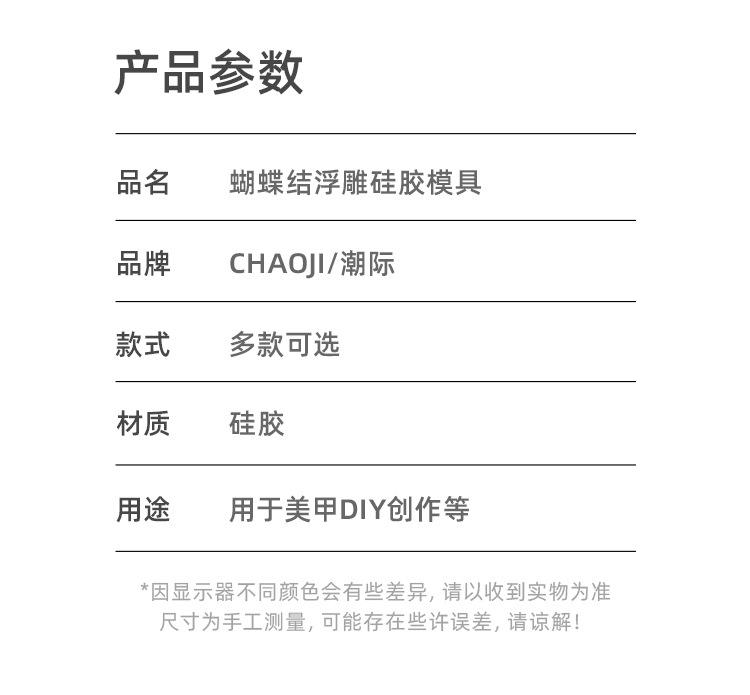 产品参数

品名 蝴蝶结浮雕硅胶模具

品牌 CHAOJI/潮际

款式 多款可选

材质 硅胶

用途 用于美甲DIY创作等

*因显示器不同颜色会有些差异，请以收到实物为准
尺寸为手工测量，可能存在些许误差，请谅解！